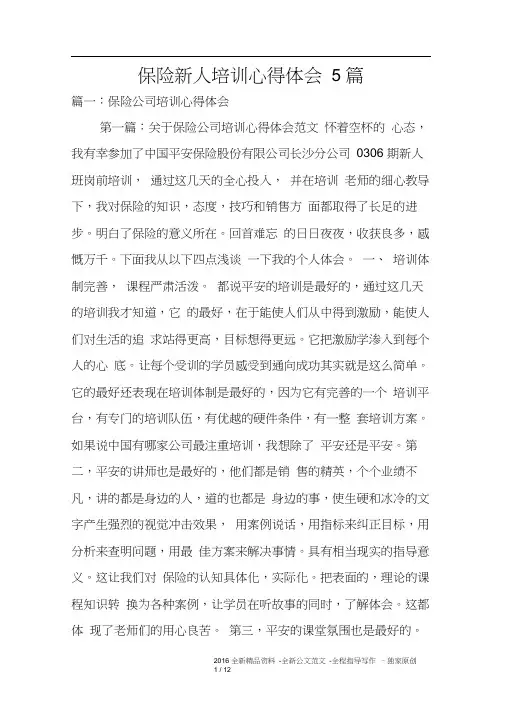 保险新人培训心得体会 5篇

篇一：保险公司培训心得体会

第一篇：关于保险公司培训心得体会范文 怀着空杯的 心态，我有幸参加了中国平安保险股份有限公司长沙分公司 0306 期新人班岗前培训， 通过这几天的全心投入， 并在培训 老师的细心教导下，我对保险的知识，态度，技巧和销售方 面都取得了长足的进步。明白了保险的意义所在。回首难忘 的日日夜夜，收获良多，感慨万千。下面我从以下四点浅谈 一下我的个人体会。 一、 培训体制完善， 课程严肃活泼。 都说平安的培训是最好的，通过这几天的培训我才知道，它 的最好，在于能使人们从中得到激励，能使人们对生活的追 求站得更高，目标想得更远。它把激励学渗入到每个人的心 底。让每个受训的学员感受到通向成功其实就是这么简单。它的最好还表现在培训体制是最好的，因为它有完善的一个 培训平台，有专门的培训队伍，有优越的硬件条件，有一整 套培训方案。如果说中国有哪家公司最注重培训，我想除了 平安还是平安。第二，平安的讲师也是最好的，他们都是销 售的精英，个个业绩不凡，讲的都是身边的人，道的也都是 身边的事，使生硬和冰冷的文字产生强烈的视觉冲击效果， 用案例说话，用指标来纠正目标，用分析来查明问题，用最 佳方案来解决事情。具有相当现实的指导意义。这让我们对 保险的认知具体化，实际化。把表面的，理论的课程知识转 换为各种案例，让学员在听故事的同时，了解体会。这都体 现了老师们的用心良苦。 第三，平安的课堂氛围也是最好的。

2016 全新精品资料 -全新公文范文 -全程指导写作 –独家原创
1 / 12